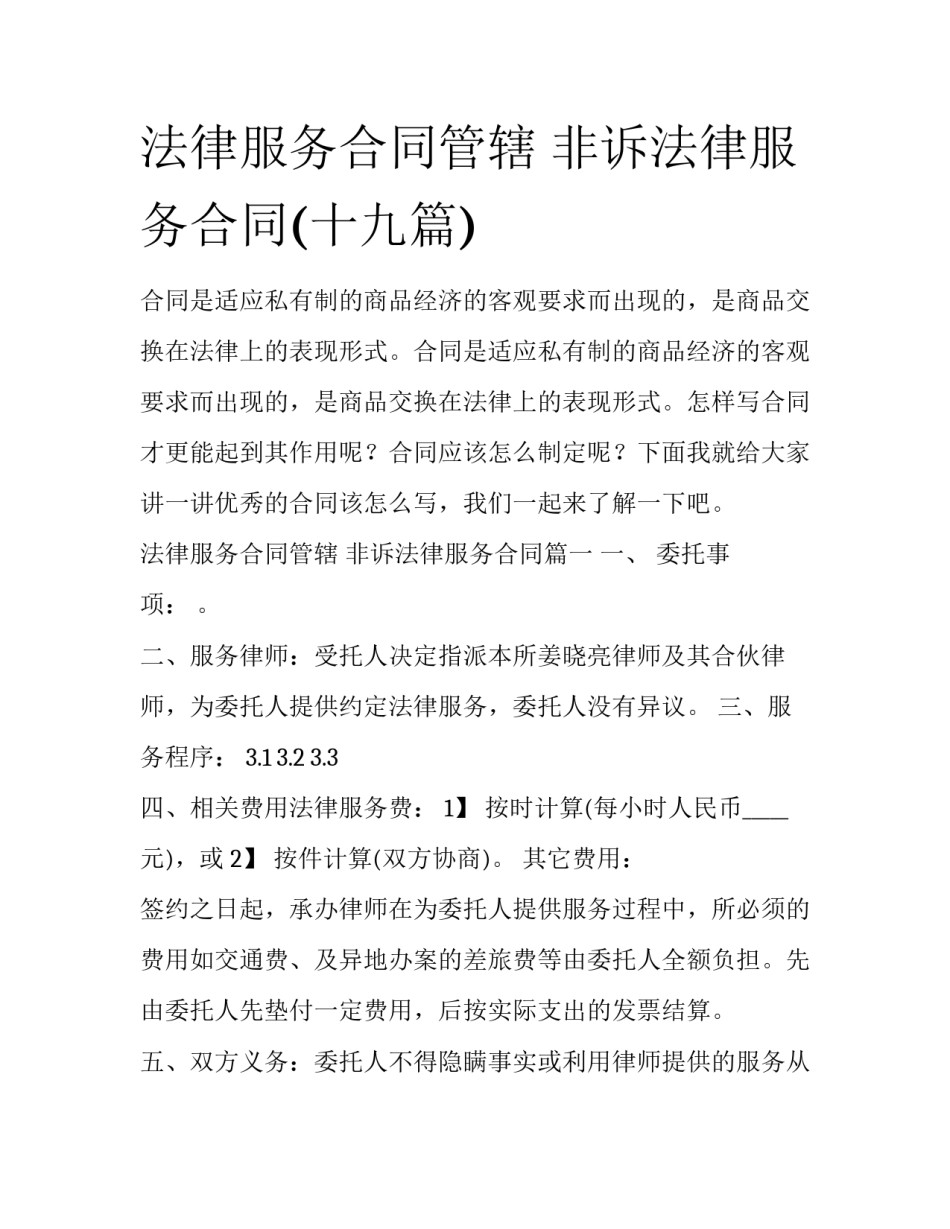 法律服务合同管辖 非诉法律服务合同(十九篇)

合同是适应私有制的商品经济的客观要求而出现的，是商品交换在法律上的表现形式。合同是适应私有制的商品经济的客观要求而出现的，是商品交换在法律上的表现形式。怎样写合同才更能起到其作用呢？合同应该怎么制定呢？下面我就给大家讲一讲优秀的合同该怎么写，我们一起来了解一下吧。

法律服务合同管辖 非诉法律服务合同篇一 一、 委托事项： 。

二、服务律师：受托人决定指派本所姜晓亮律师及其合伙律师，为委托人提供约定法律服务，委托人没有异议。 三、服务程序： 3.1 3.2 3.3

四、相关费用法律服务费： 1】 按时计算(每小时人民币____元)，或 2】 按件计算(双方协商)。 其它费用：

签约之日起，承办律师在为委托人提供服务过程中，所必须的费用如交通费、及异地办案的差旅费等由委托人全额负担。先由委托人先垫付一定费用，后按实际支出的发票结算。

五、双方义务：委托人不得隐瞒事实或利用律师提供的服务从